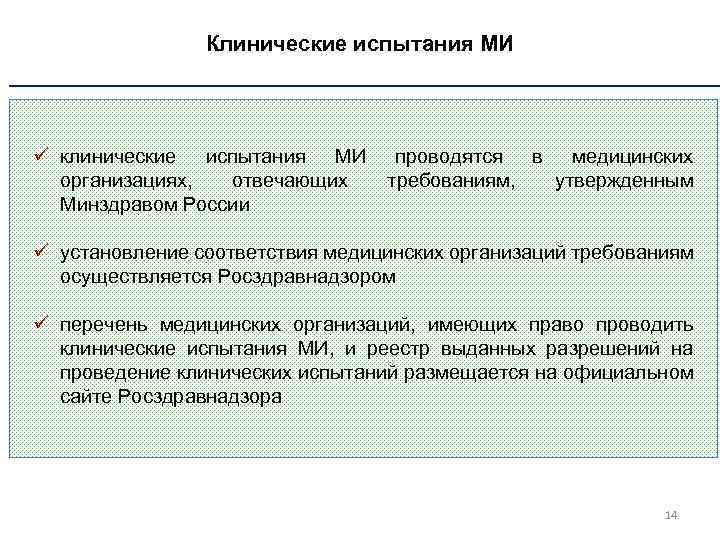 Клинические испытания МИ

✓ клинические испытания МИ проводятся в медицинских организациях, отвечающих требованиям, утвержденным Минздравом России

✓ установление соответствия медицинских организаций требованиям осуществляется Росздравнадзором

✓ перечень медицинских организаций, имеющих право проводить клинические испытания МИ, и реестр выданных разрешений на проведение клинических испытаний размещается на официальном сайте Росздравнадзора

14